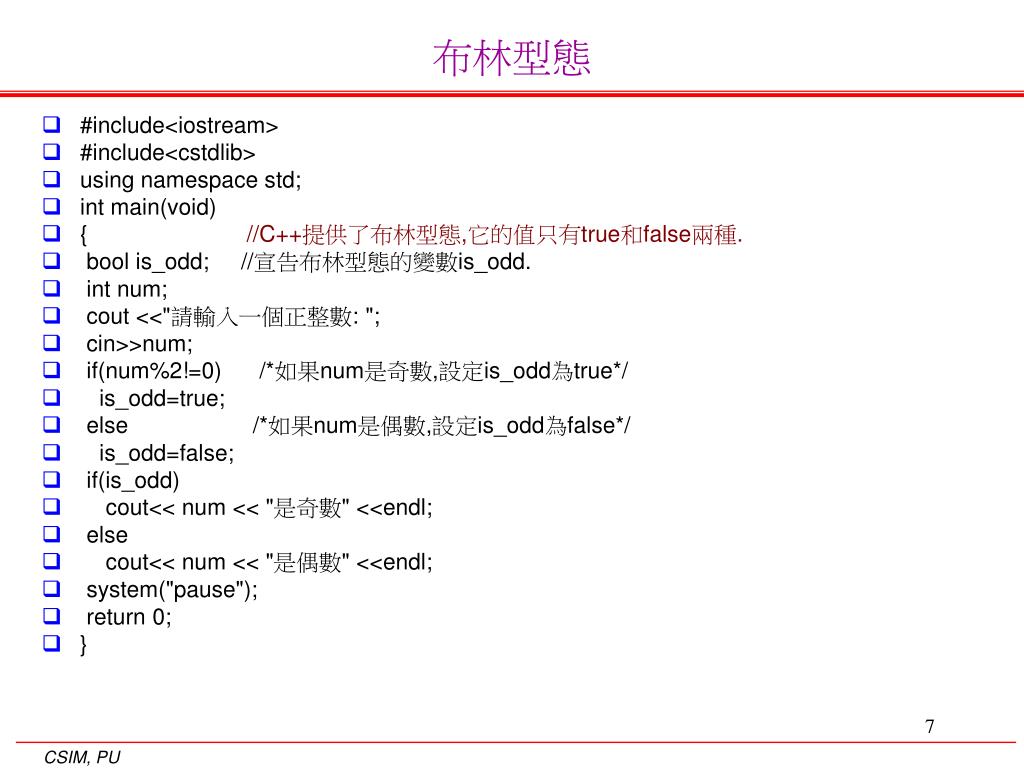 布林型態

#include<iostream>
#include<cstdlib>
using namespace std;
int main(void)
{ //C++提供了布林型態,它的值只有true和false兩種.
bool is_odd; //宣告布林型態的變數is_odd.
int num;
cout <<"請輸入一個正整數: ";
cin>>num;
if(num%2!=0) /*如果num是奇數,設定is_odd為true*/
is_odd=true;
else /*如果num是偶數,設定is_odd為false*/
is_odd=false;
if(is_odd)
cout<< num << "是奇數" <<endl;
else
cout<< num << "是偶數" <<endl;
system("pause");
return 0;
}

7

CSIM, PU